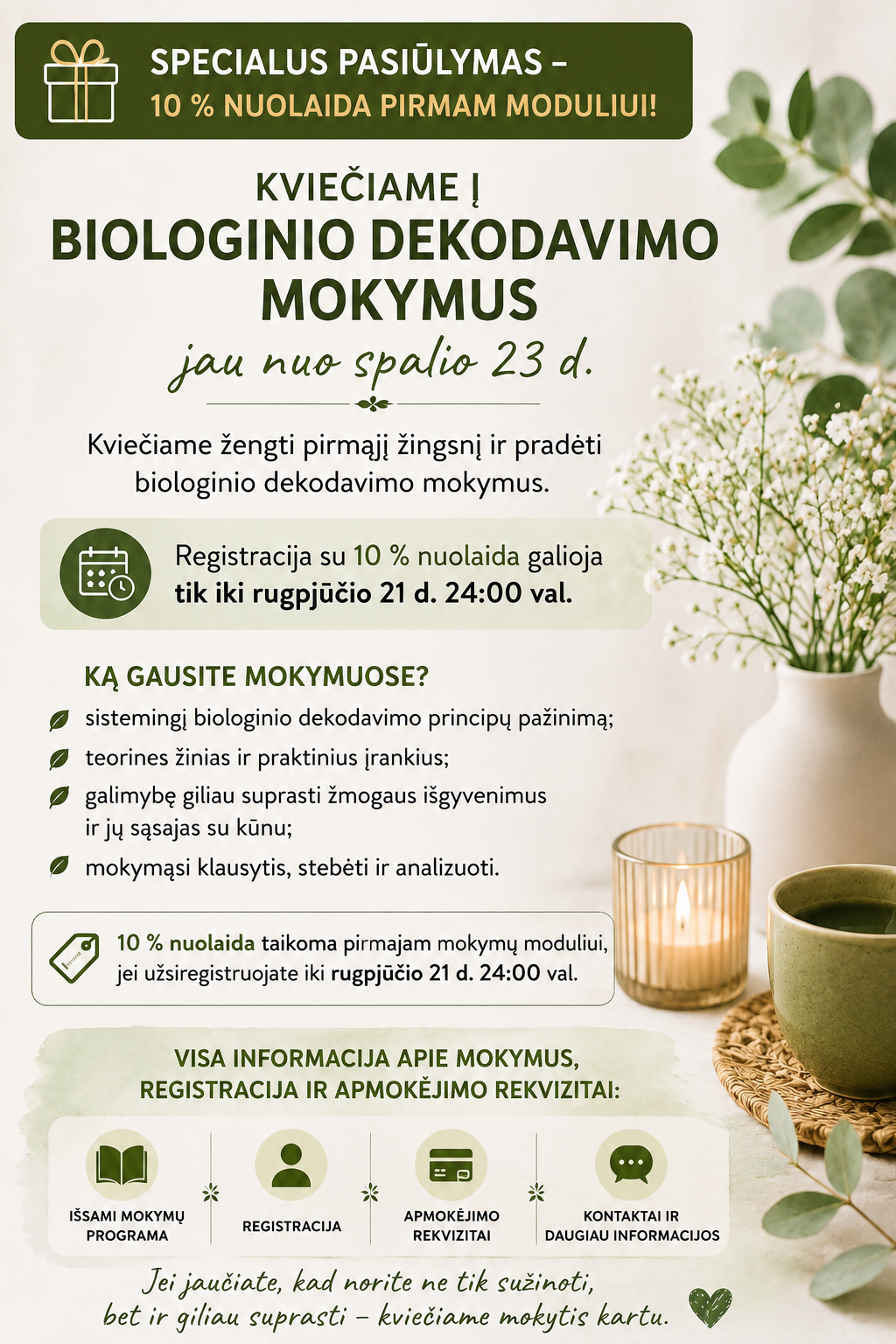 SPECIALUS PASIŪLYMAS –
10 % NUOLAIDA PIRMAM MODULIUI!

KVIEČIAME Į
BIOLOGINIO DEKODAVIMO MOKYMUS
jau nuo spalio 23 d.

Kviečiame žengti pirmąjį žingsnį ir pradėti biologinio dekodavimo mokymus.

Registracija su 10 % nuolaida galioja tik iki rugpjūčio 21 d. 24:00 val.

KĄ GAUSITE MOKYMUOSE?

sistemingį biologinio dekodavimo principų pažinimą;

teorines žinias ir praktinius įrankius;

galimybę giliau suprasti žmogaus išgyvenimus ir jų sąsajas su kūnu;

mokymąsi klausytis, stebėti ir analizuoti.

10 % nuolaida taikoma pirmajam mokymų moduliui, jei užsiregistruojate iki rugpjūčio 21 d. 24:00 val.

VISA INFORMACIJA APIE MOKYMUS, REGISTRACIJA IR APMOKĖJIMO REKVIZITAI:

IŠSAMI MOKYMŲ PROGRAMA

REGISTRACIJA

APMOKĖJIMO REKVIZITAI

KONTAKTAI IR DAUGIAU INFORMACIJOS

Jei jaučiate, kad norite ne tik sužinoti, bet ir giliau suprasti – kviečiame mokytis kartu.